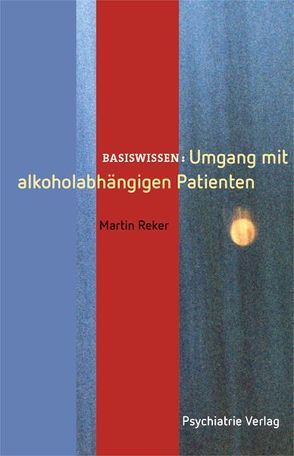 BASISWISSEN: Umgang mit alkoholabhängigen Patienten

Martin Reker

Psychiatrie Verlag